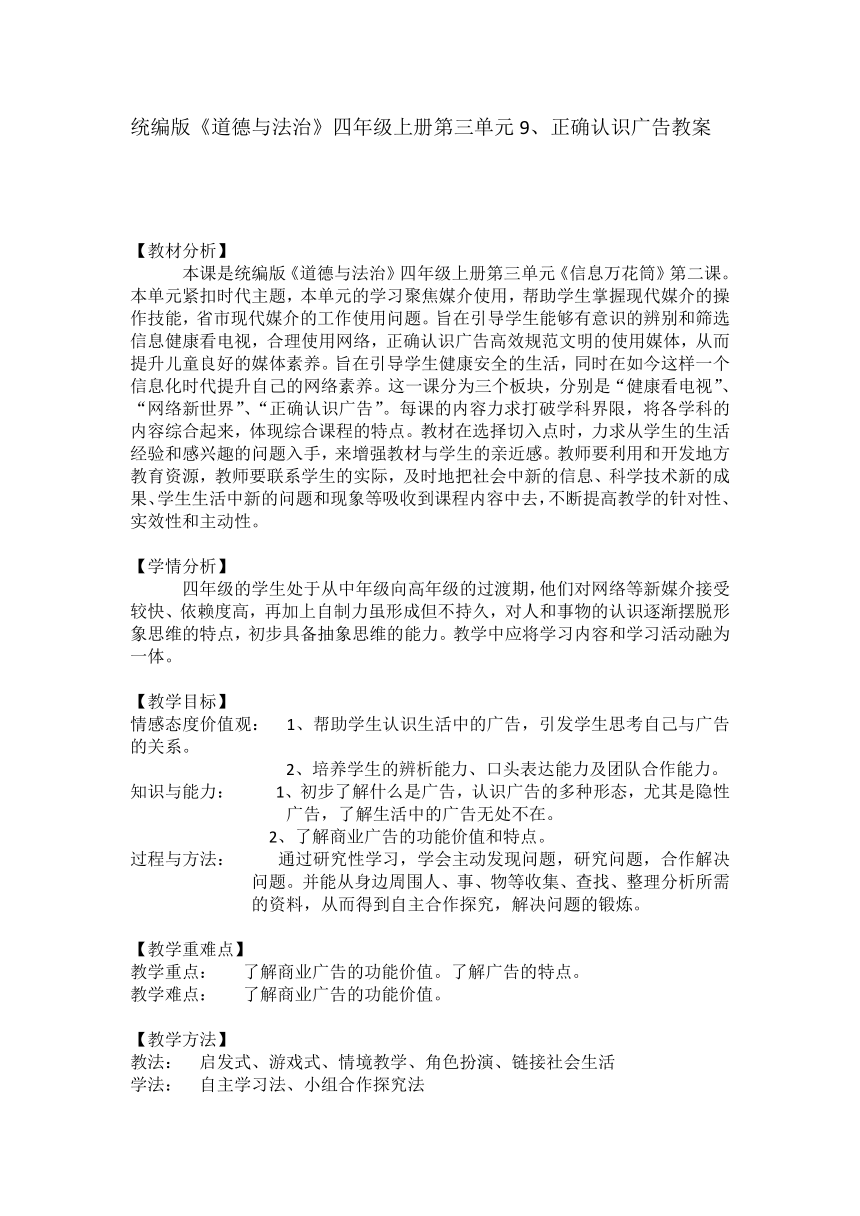 统编版《道德与法治》四年级上册第三单元 9、正确认识广告教案

【教材分析】

本课是统编版《道德与法治》四年级上册第三单元《信息万花筒》第二课。本单元紧扣时代主题，本单元的学习聚焦媒介使用，帮助学生掌握现代媒介的操作技能，省市现代媒介的工作使用问题。旨在引导学生能够有意识的辨别和筛选信息健康看电视，合理使用网络，正确认识广告高效规范文明的使用媒体，从而提升儿童良好的媒体素养。旨在引导学生健康安全的生活，同时在如今这样一个信息化时代提升自己的网络素养。这一课分为三个板块，分别是“健康看电视”、“网络新世界”、“正确认识广告”。每课的内容力求打破学科界限，将各学科的内容综合起来，体现综合课程的特点。教材在选择切入点时，力求从学生的生活经验和感兴趣的问题入手，来增强教材与学生的亲近感。教师要利用和开发地方教育资源，教师要联系学生的实际，及时地把社会中新的信息、科学技术新的成果、学生生活中新的问题和现象等吸收到课程内容中去，不断提高教学的针对性、实效性和主动性。

【学情分析】

四年级的学生处于从中年级向高年级的过渡期，他们对网络等新媒介接受较快、依赖度高，再加上自制力虽形成但不持久，对人和事物的认识逐渐摆脱形象思维的特点，初步具备抽象思维的能力。教学中应将学习内容和学习活动融为一体。

【教学目标】

情感态度价值观： 1、帮助学生认识生活中的广告，引发学生思考自己与广告的关系。

2、培养学生的辨析能力、口头表达能力及团队合作能力。

知识与能力： 1、初步了解什么是广告，认识广告的多种形态，尤其是隐性广告，了解生活中的广告无处不在。

2、了解商业广告的功能价值和特点。

过程与方法： 通过研究性学习，学会主动发现问题，研究问题，合作解决问题。并能从身边周围人、事、物等收集、查找、整理分析所需的资料，从而得到自主合作探究，解决问题的锻炼。

【教学重难点】

教学重点： 了解商业广告的功能价值。了解广告的特点。

教学难点： 了解商业广告的功能价值。

【教学方法】

教法： 启发式、游戏式、情境教学、角色扮演、链接社会生活

学法： 自主学习法、小组合作探究法